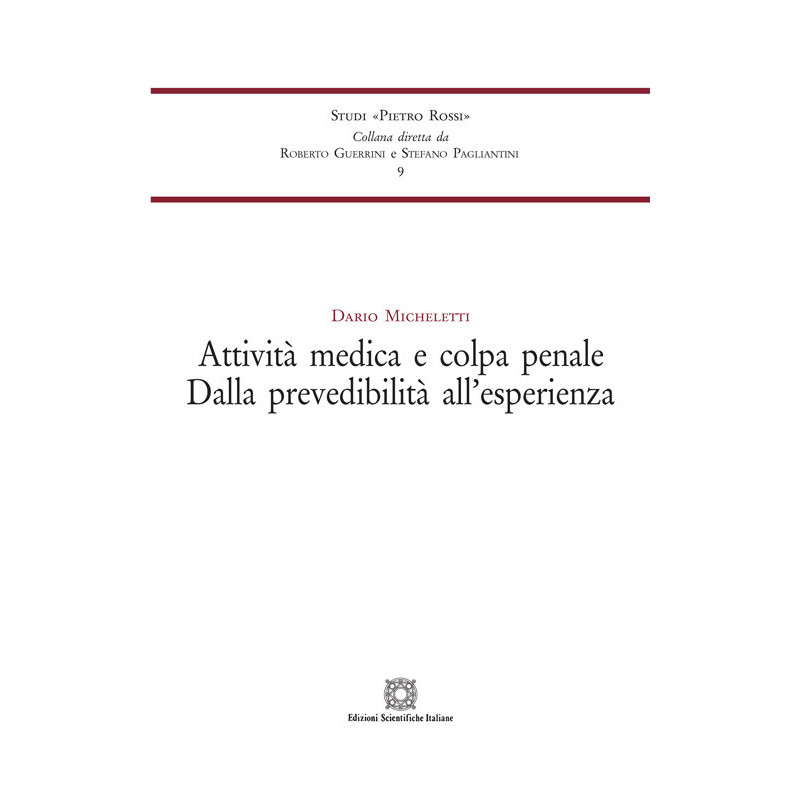 Studi «Pietro Rossi»
Collana diretta da
Roberto Guerrini e Stefano Pagliantini
9

Dario Micheletti

Attività medica e colpa penale
Dalla prevedibilità all'esperienza

Edizioni Scientifiche Italiane